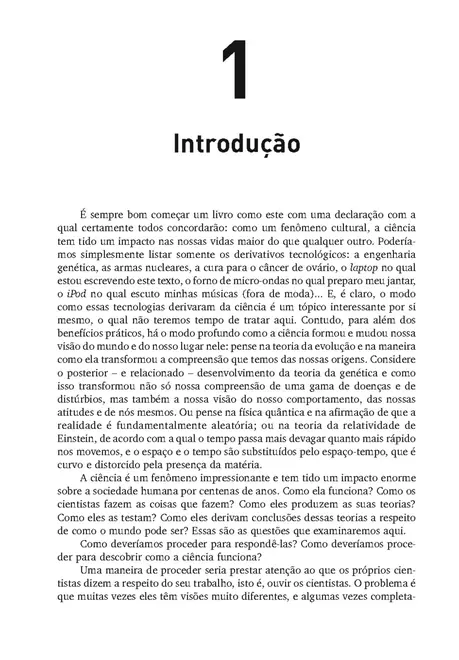 1

Introdução

É sempre bom começar um livro como este com uma declaração com a qual certamente todos concordarão: como um fenômeno cultural, a ciência tem tido um impacto nas nossas vidas maior do que qualquer outro. Poderíamos simplesmente listar somente os derivativos tecnológicos: a engenharia genética, as armas nucleares, a cura para o câncer de ovário, o laptop no qual estou escrevendo este texto, o forno de micro-ondas no qual preparo meu jantar, o iPod no qual escuto minhas músicas (fora de moda)... E, é claro, o modo como essas tecnologias derivaram da ciência é um tópico interessante por si mesmo, o qual não teremos tempo de tratar aqui. Contudo, para além dos benefícios práticos, há o modo profundo como a ciência formou e mudou nossa visão do mundo e do nosso lugar nele: pense na teoria da evolução e na maneira como ela transformou a compreensão que temos das nossas origens. Considere o posterior – e relacionado – desenvolvimento da teoria da genética e como isso transformou não só nossa compreensão de uma gama de doenças e de distúrbios, mas também a nossa visão do nosso comportamento, das nossas atitudes e de nós mesmos. Ou pense na física quântica e na afirmação de que a realidade é fundamentalmente aleatória; ou na teoria da relatividade de Einstein, de acordo com a qual o tempo passa mais devagar quanto mais rápido nos movemos, e o espaço e o tempo são substituídos pelo espaço-tempo, que é curvo e distorcido pela presença da matéria.

A ciência é um fenômeno impressionante e tem tido um impacto enorme sobre a sociedade humana por centenas de anos. Como ela funciona? Como os cientistas fazem as coisas que fazem? Como eles produzem as suas teorias? Como eles as testam? Como eles derivam conclusões dessas teorias a respeito de como o mundo pode ser? Essas são as questões que examinaremos aqui.

Como deveríamos proceder para respondê-las? Como deveríamos proceder para descobrir como a ciência funciona?

Uma maneira de proceder seria prestar atenção ao que os próprios cientistas dizem a respeito do seu trabalho, isto é, ouvir os cientistas. O problema é que muitas vezes eles têm visões muito diferentes, e algumas vezes completa-